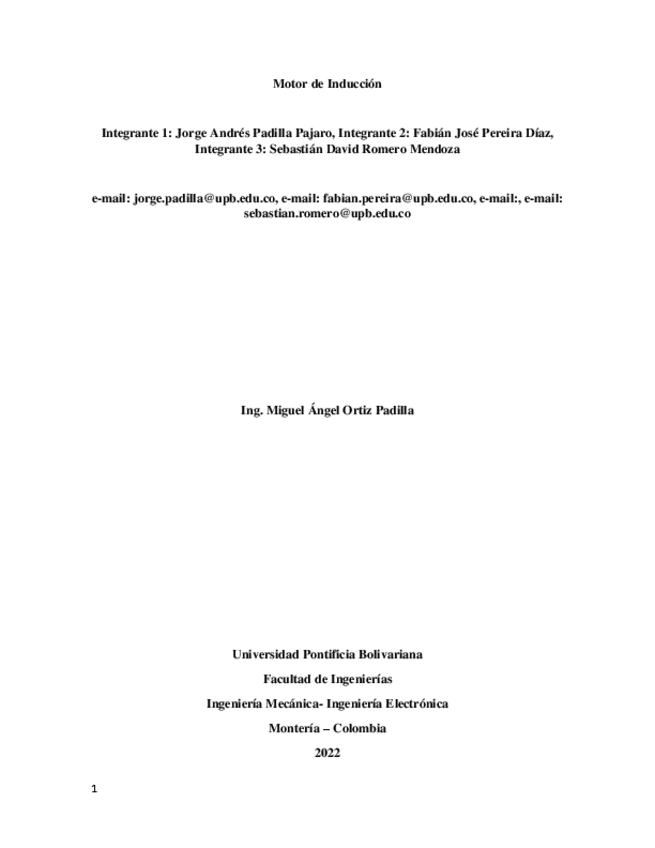 Motor de Inducción

Integrante 1: Jorge Andrés Padilla Pajaro, Integrante 2: Fabián José Pereira Díaz, Integrante 3: Sebastián David Romero Mendoza

e-mail: jorge.padilla@upb.edu.co, e-mail: fabian.pereira@upb.edu.co, e-mail:, e-mail: sebastian.romero@upb.edu.co

Ing. Miguel Ángel Ortiz Padilla

Universidad Pontificia Bolivariana

Facultad de Ingenierías

Ingeniería Mecánica- Ingeniería Electrónica

Montería – Colombia

2022

1